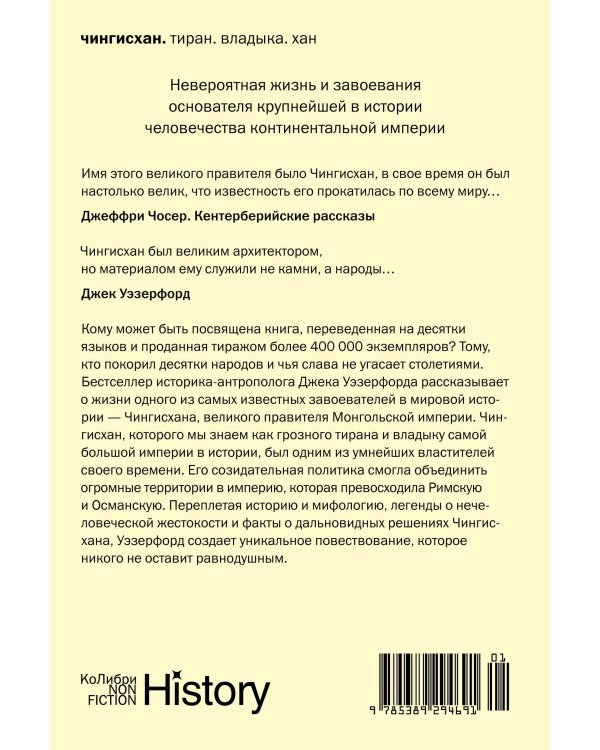 чингисхан. тиран. владыка. хан

Невероятная жизнь и завоевания основателя крупнейшей в истории человечества континентальной империи

Имя этого великого правителя было Чингисхан, в свое время он был настолько велик, что известность его прокатилась по всему миру…

Джеффри Чосер. Кентерберийские рассказы

Чингисхан был великим архитектором, но материалом ему служили не камни, а народы…

Джек Уэзерфорд

Кому может быть посвящена книга, переведенная на десятки языков и проданная тиражом более 400 000 экземпляров? Тому, кто покорил десятки народов и чья слава не угасает столетиями. Бестселлер историка-антрополога Джека Уэзерфорда рассказывает о жизни одного из самых известных завоевателей в мировой истории — Чингисхана, великого правителя Монгольской империи. Чингисхан, которого мы знаем как грозного тирана и владыку самой большой империи в истории, был одним из умнейших властителей своего времени. Его созидательная политика смогла объединить огромные территории в империю, которая превосходила Римскую и Османскую. Переплетая историю и мифологию, легенды о нечеловеческой жестокости и факты о дальновидных решениях Чингисхана, Уэзерфорд создает уникальное повествование, которое никого не оставит равнодушным.

КоЛибри
NON
FICTION
History

01
9 785389 294691